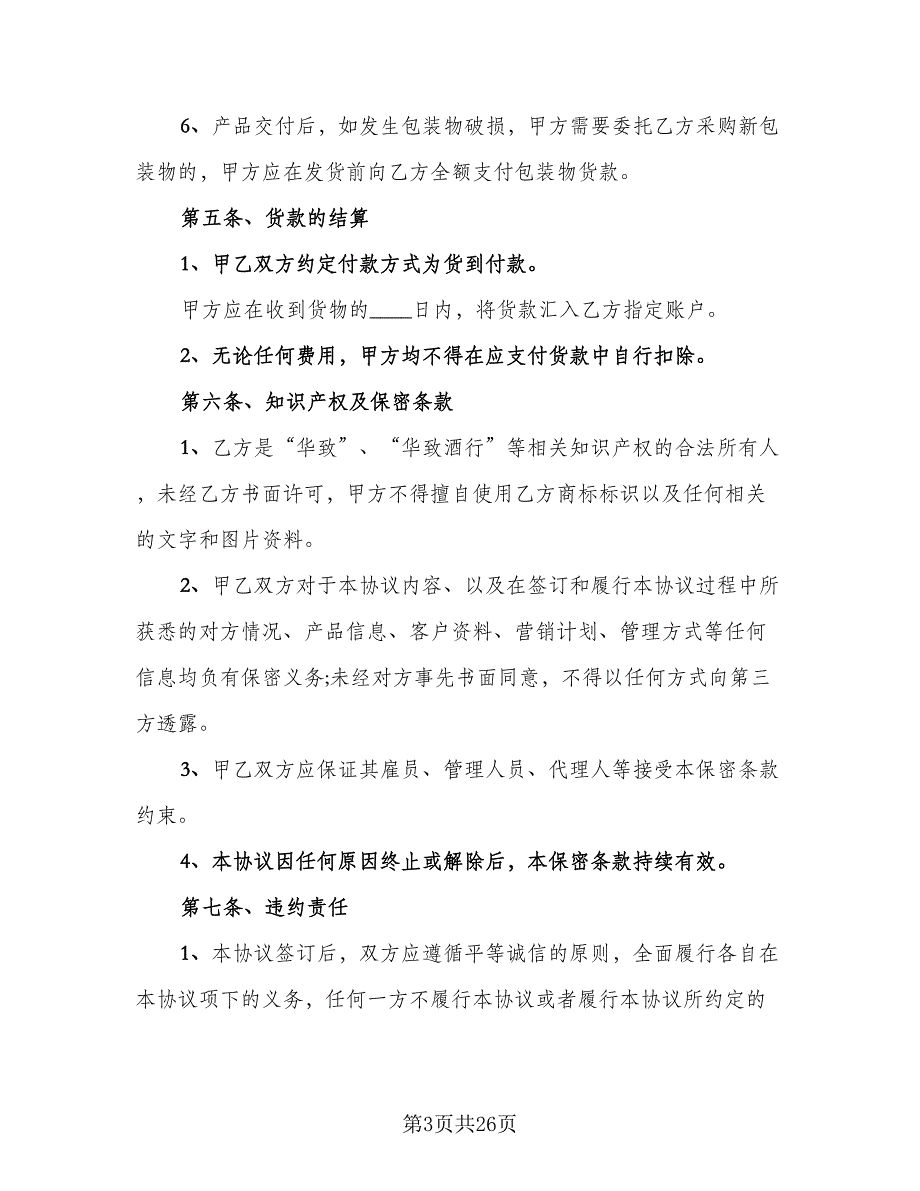 6、产品交付后，如发生包装物破损，甲方需要委托乙方采购新包装物的，甲方应在发货前向乙方全额支付包装物货款。

第五条、货款的结算

1、甲乙双方约定付款方式为货到付款。

甲方应在收到货物的____日内，将货款汇入乙方指定账户。

2、无论任何费用，甲方均不得在应支付货款中自行扣除。

第六条、知识产权及保密条款

1、乙方是“华致”、“华致酒行”等相关知识产权的合法所有人，未经乙方书面许可，甲方不得擅自使用乙方商标标识以及任何相关的文字和图片资料。

2、甲乙双方对于本协议内容、以及在签订和履行本协议过程中所获悉的对方情况、产品信息、客户资料、营销计划、管理方式等任何信息均负有保密义务;未经对方事先书面同意，不得以任何方式向第三方透露。

3、甲乙双方应保证其雇员、管理人员、代理人等接受本保密条款约束。

4、本协议因任何原因终止或解除后，本保密条款持续有效。

第七条、违约责任

1、本协议签订后，双方应遵循平等诚信的原则，全面履行各自在本协议项下的义务，任何一方不履行本协议或者履行本协议所约定的

第3页共26页